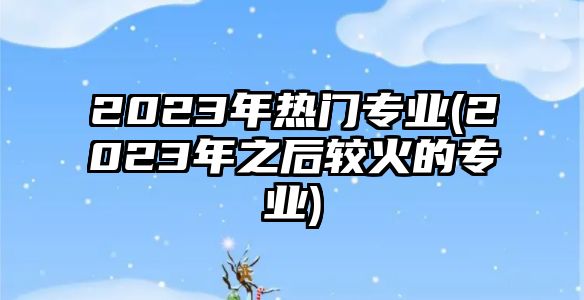 2023年热门专业(2023年之后较火的专业)